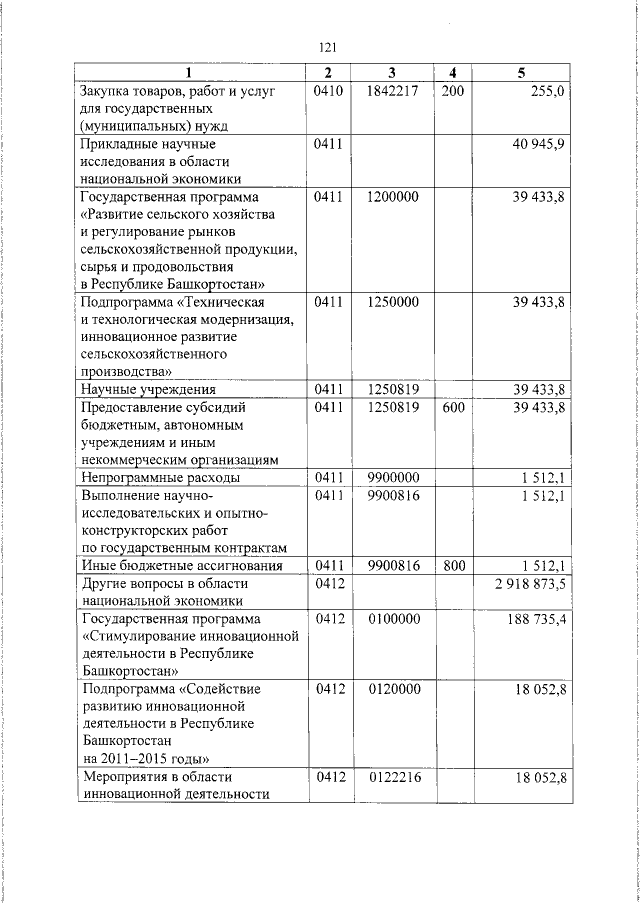 121

| 1 | 2 | 3 | 4 | 5 |
|---|---|---|---|---|
| Закупка товаров, работ и услуг для государственных (муниципальных) нужд | 0410 | 1842217 | 200 | 255,0 |
| Прикладные научные исследования в области национальной экономики | 0411 | | | 40 945,9 |
| Государственная программа «Развитие сельского хозяйства и регулирование рынков сельскохозяйственной продукции, сырья и продовольствия в Республике Башкортостан» | 0411 | 1200000 | | 39 433,8 |
| Подпрограмма «Техническая и технологическая модернизация, инновационное развитие сельскохозяйственного производства» | 0411 | 1250000 | | 39 433,8 |
| Научные учреждения | 0411 | 1250819 | | 39 433,8 |
| Предоставление субсидий бюджетным, автономным учреждениям и иным некоммерческим организациям | 0411 | 1250819 | 600 | 39 433,8 |
| Непрограммные расходы | 0411 | 9900000 | | 1 512,1 |
| Выполнение научно-исследовательских и опытно-конструкторских работ по государственным контрактам | 0411 | 9900816 | | 1 512,1 |
| Иные бюджетные ассигнования | 0411 | 9900816 | 800 | 1 512,1 |
| Другие вопросы в области национальной экономики | 0412 | | | 2 918 873,5 |
| Государственная программа «Стимулирование инновационной деятельности в Республике Башкортостан» | 0412 | 0100000 | | 188 735,4 |
| Подпрограмма «Содействие развитию инновационной деятельности в Республике Башкортостан на 2011–2015 годы» | 0412 | 0120000 | | 18 052,8 |
| Мероприятия в области инновационной деятельности | 0412 | 0122216 | | 18 052,8 |